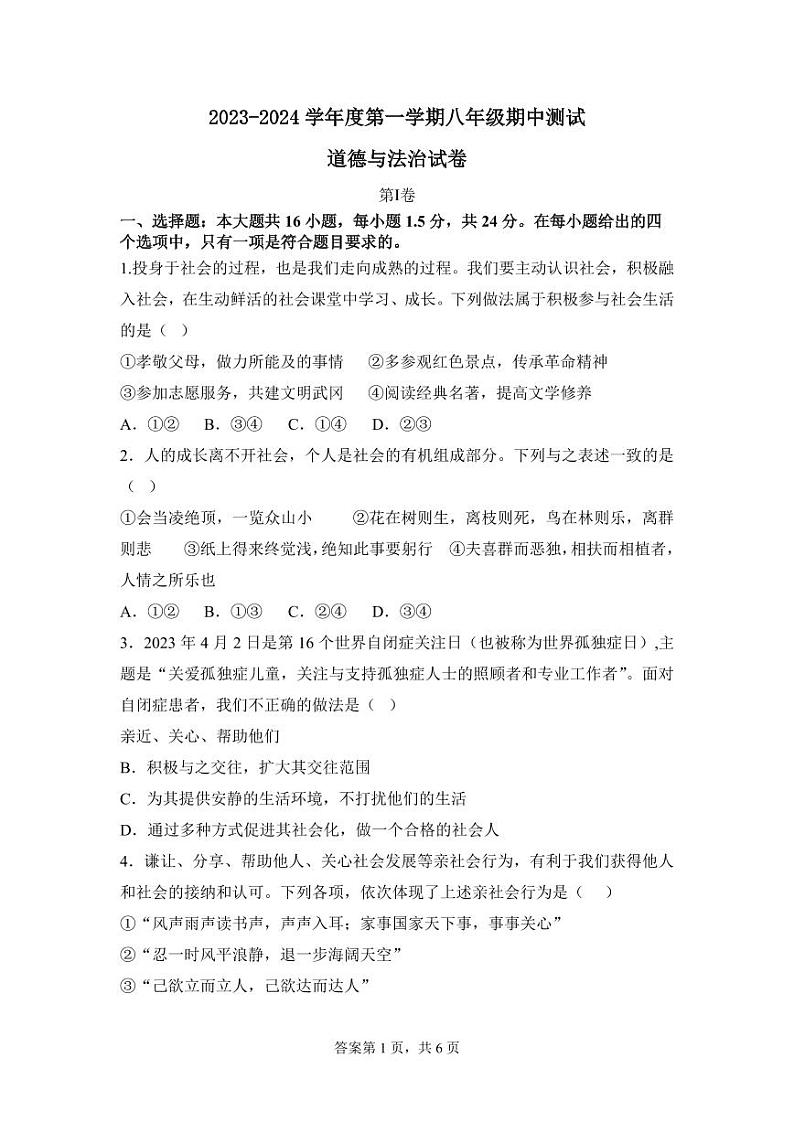 2023-2024 学年度第一学期八年级期中测试

道德与法治试卷

第Ⅰ卷

一、选择题：本大题共 16 小题，每小题 1.5 分，共 24 分。在每小题给出的四个选项中，只有一项是符合题目要求的。

1.投身于社会的过程，也是我们走向成熟的过程。我们要主动认识社会，积极融入社会，在生动鲜活的社会课堂中学习、成长。下列做法属于积极参与社会生活的是（ ）

①孝敬父母，做力所能及的事情　②多参观红色景点，传承革命精神

③参加志愿服务，共建文明武冈　④阅读经典名著，提高文学修养

A．①②　B．③④　C．①④　D．②③

2．人的成长离不开社会，个人是社会的有机组成部分。下列与之表述一致的是（ ）

①会当凌绝顶，一览众山小　②花在树则生，离枝则死，鸟在林则乐，离群则悲　③纸上得来终觉浅，绝知此事要躬行　④夫喜群而恶独，相扶而相植者，人情之所乐也

A．①②　B．①③　C．②④　D．③④

3．2023 年 4 月 2 日是第 16 个世界自闭症关注日（也被称为世界孤独症日）,主题是“关爱孤独症儿童，关注与支持孤独症人士的照顾者和专业工作者”。面对自闭症患者，我们不正确的做法是（ ）

亲近、关心、帮助他们

B．积极与之交往，扩大其交往范围

C．为其提供安静的生活环境，不打扰他们的生活

D．通过多种方式促进其社会化，做一个合格的社会人

4．谦让、分享、帮助他人、关心社会发展等亲社会行为，有利于我们获得他人和社会的接纳和认可。下列各项，依次体现了上述亲社会行为是（ ）

①“风声雨声读书声，声声入耳；家事国家天下事，事事关心”

②“忍一时风平浪静，退一步海阔天空”

③“己欲立而立人，己欲达而达人”

答案第 1 页，共 6 页